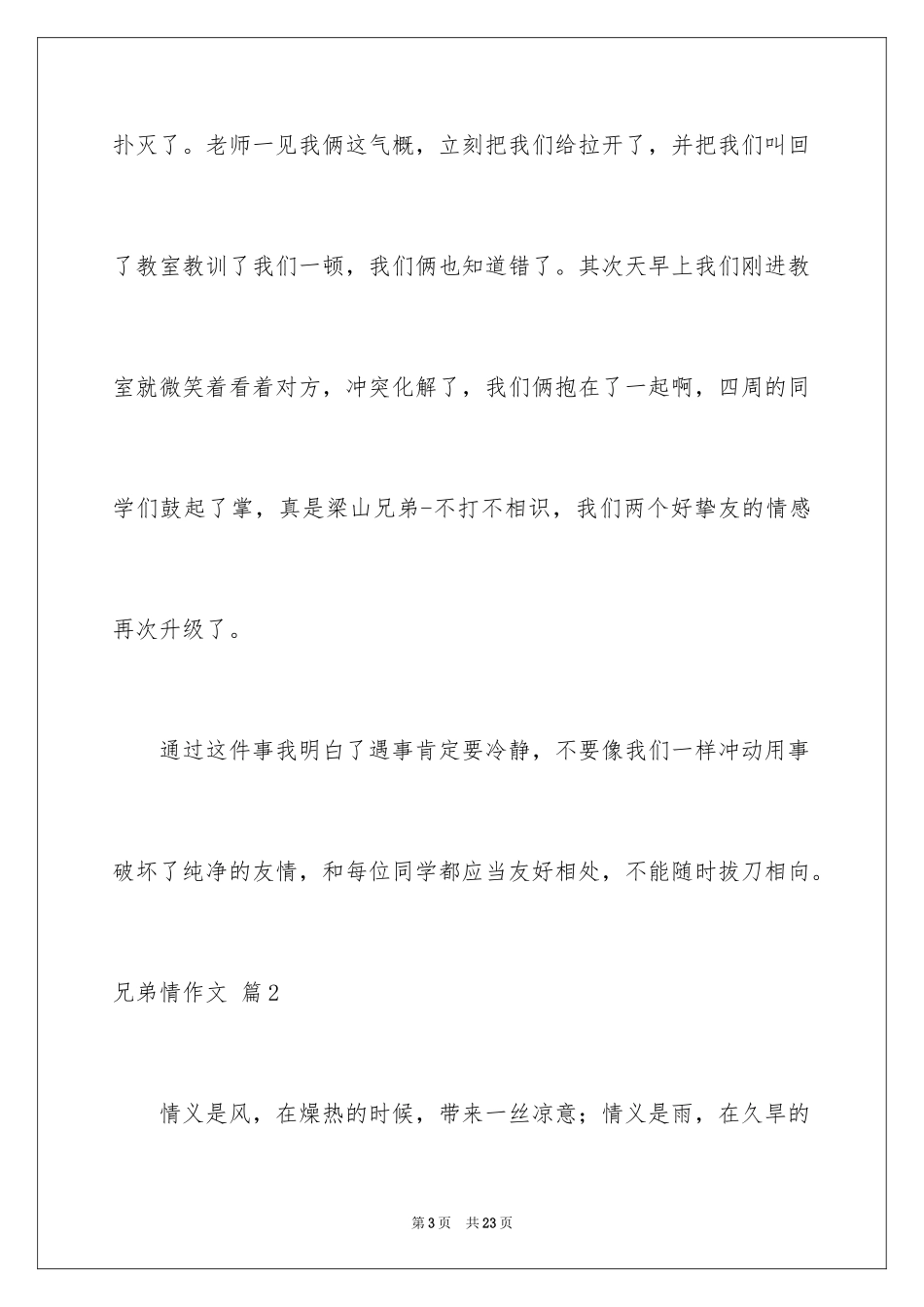 扑灭了。老师一见我俩这气概，立刻把我们给拉开了，并把我们叫回了教室教训了我们一顿，我们俩也知道错了。其次天早上我们刚进教室就微笑着看着对方，冲突化解了，我们俩抱在了一起啊，四周的同学们鼓起了掌，真是梁山兄弟-不打不相识，我们两个好挚友的情感再次升级了。

通过这件事我明白了遇事肯定要冷静，不要像我们一样冲动用事破坏了纯净的友情，和每位同学都应当友好相处，不能随时拔刀相向。

兄弟情作文 篇2

情义是风，在燥热的时候，带来一丝凉意；情义是雨，在久旱的

第3页 共23页